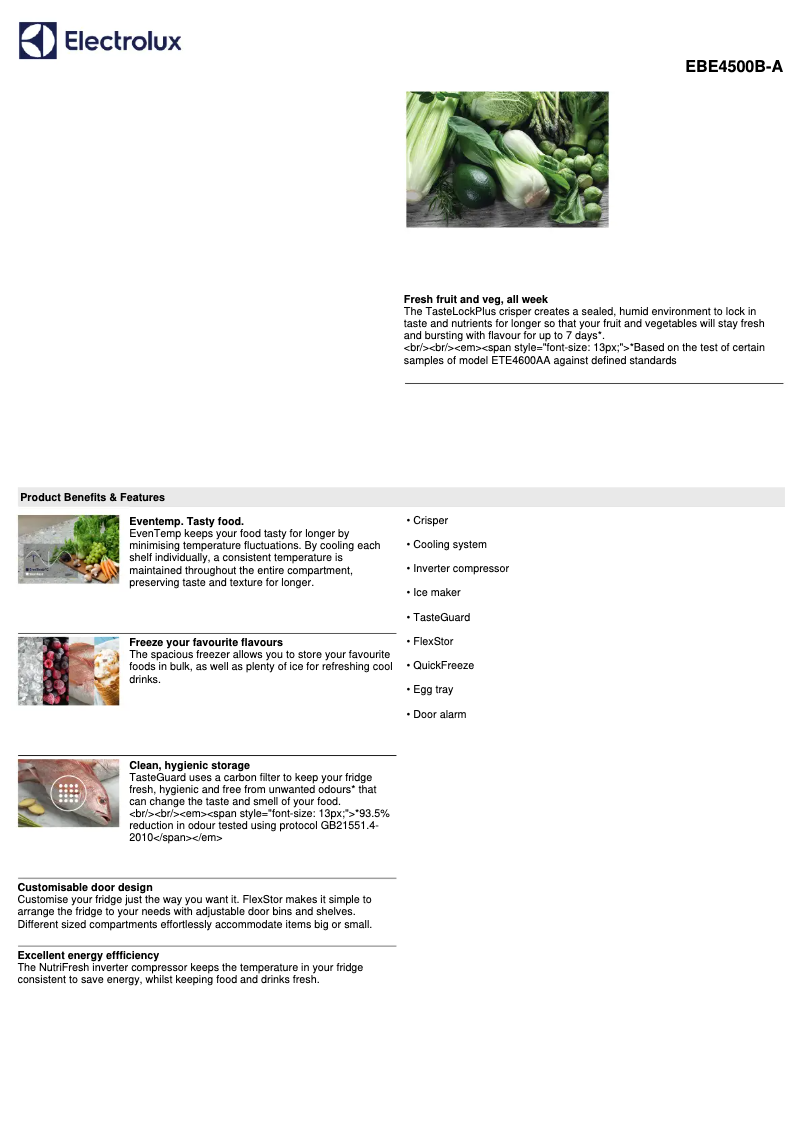 Electrolux

EBE4500B-A

Fresh fruit and veg, all week
The TasteLockPlus crisper creates a sealed, humid environment to lock in taste and nutrients for longer so that your fruit and vegetables will stay fresh and bursting with flavour for up to 7 days*. <br/><br/><em><span style="font-size: 13px;">*Based on the test of certain samples of model ETE4600AA against defined standards

Product Benefits & Features

Eventemp. Tasty food.
EvenTemp keeps your food tasty for longer by minimising temperature fluctuations. By cooling each shelf individually, a consistent temperature is maintained throughout the entire compartment, preserving taste and texture for longer.

Freeze your favourite flavours
The spacious freezer allows you to store your favourite foods in bulk, as well as plenty of ice for refreshing cool drinks.

Clean, hygienic storage
TasteGuard uses a carbon filter to keep your fridge fresh, hygienic and free from unwanted odours* that can change the taste and smell of your food. <br/><br/><em><span style="font-size: 13px;">*93.5% reduction in odour tested using protocol GB21551.4-2010</span></em>

Customisable door design
Customise your fridge just the way you want it. FlexStor makes it simple to arrange the fridge to your needs with adjustable door bins and shelves. Different sized compartments effortlessly accommodate items big or small.

Excellent energy effficiency
The NutriFresh inverter compressor keeps the temperature in your fridge consistent to save energy, whilst keeping food and drinks fresh.

• Crisper
• Cooling system
• Inverter compressor
• Ice maker
• TasteGuard
• FlexStor
• QuickFreeze
• Egg tray
• Door alarm